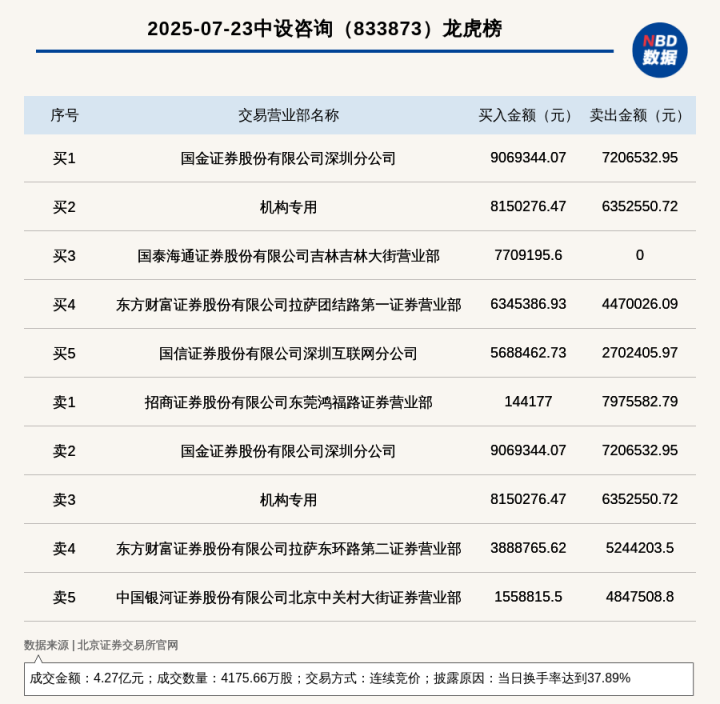 2025-07-23中设咨询（833873）龙虎榜

NBD
数据

| 序号 | 交易营业部名称 | 买入金额（元） | 卖出金额（元） |
|---|---|---|---|
| 买1 | 国金证券股份有限公司深圳分公司 | 9069344.07 | 7206532.95 |
| 买2 | 机构专用 | 8150276.47 | 6352550.72 |
| 买3 | 国泰海通证券股份有限公司吉林吉林大街营业部 | 7709195.6 | 0 |
| 买4 | 东方财富证券股份有限公司拉萨团结路第一证券营业部 | 6345386.93 | 4470026.09 |
| 买5 | 国信证券股份有限公司深圳互联网分公司 | 5688462.73 | 2702405.97 |
| 卖1 | 招商证券股份有限公司东莞鸿福路证券营业部 | 144177 | 7975582.79 |
| 卖2 | 国金证券股份有限公司深圳分公司 | 9069344.07 | 7206532.95 |
| 卖3 | 机构专用 | 8150276.47 | 6352550.72 |
| 卖4 | 东方财富证券股份有限公司拉萨东环路第二证券营业部 | 3888765.62 | 5244203.5 |
| 卖5 | 中国银河证券股份有限公司北京中关村大街证券营业部 | 1558815.5 | 4847508.8 |

数据来源 | 北京证券交易所官网

成交金额：4.27亿元；成交数量：4175.66万股；交易方式：连续竞价；披露原因：当日换手率达到37.89%